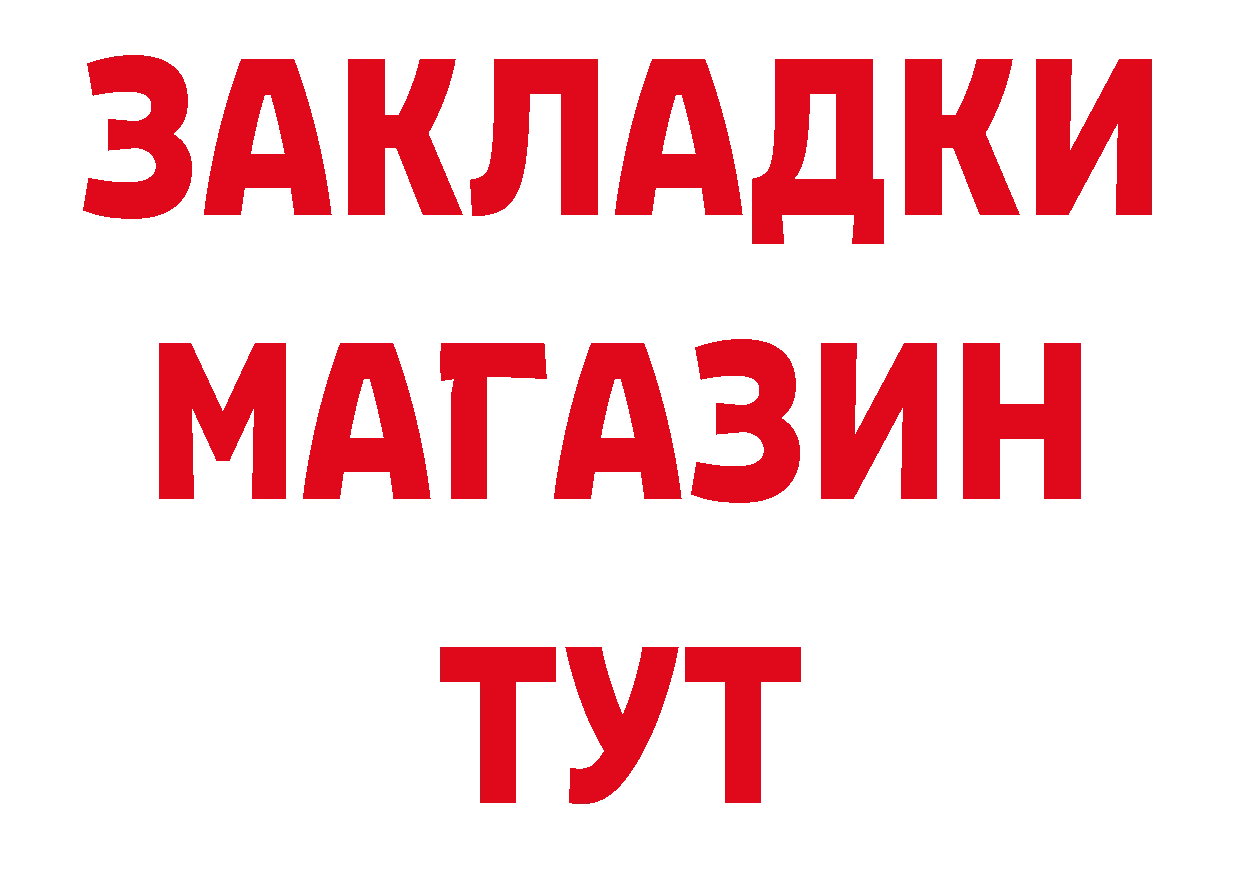 ЗАКЛАДКИ
МАГАЗИН
ТУТ